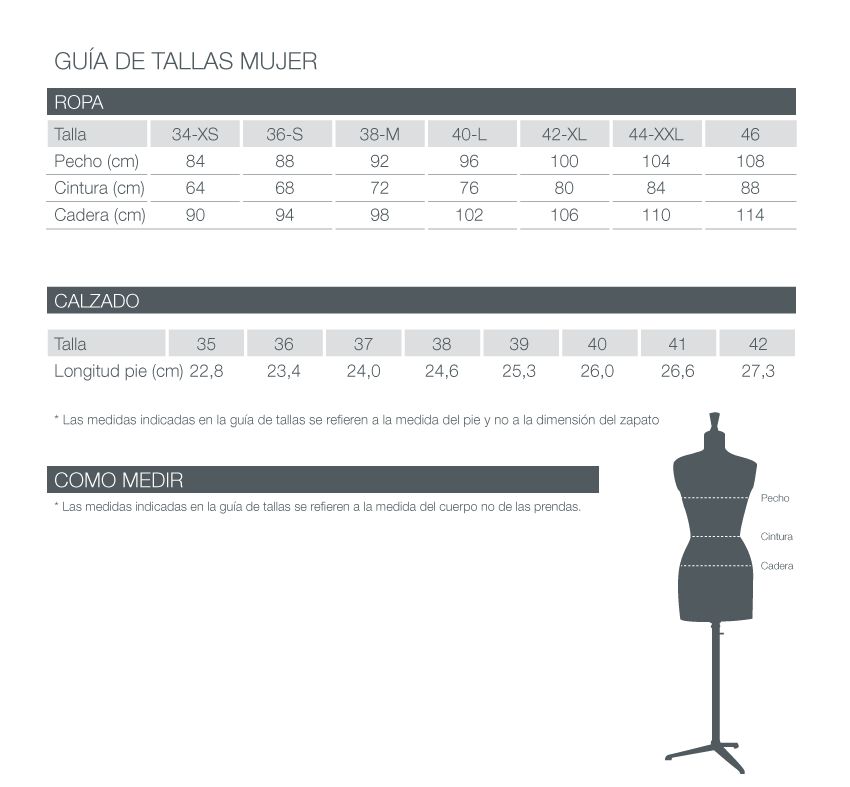 GUÍA DE TALLAS MUJER

ROPA

| Talla | 34-XS | 36-S | 38-M | 40-L | 42-XL | 44-XXL | 46 |
|---|---|---|---|---|---|---|---|
| Pecho (cm) | 84 | 88 | 92 | 96 | 100 | 104 | 108 |
| Cintura (cm) | 64 | 68 | 72 | 76 | 80 | 84 | 88 |
| Cadera (cm) | 90 | 94 | 98 | 102 | 106 | 110 | 114 |

CALZADO

| Talla | 35 | 36 | 37 | 38 | 39 | 40 | 41 | 42 |
|---|---|---|---|---|---|---|---|---|
| Longitud pie (cm) | 22,8 | 23,4 | 24,0 | 24,6 | 25,3 | 26,0 | 26,6 | 27,3 |

* Las medidas indicadas en la guía de tallas se refieren a la medida del pie y no a la dimensión del zapato

COMO MEDIR

* Las medidas indicadas en la guía de tallas se refieren a la medida del cuerpo no de las prendas.

Pecho
Cintura
Cadera